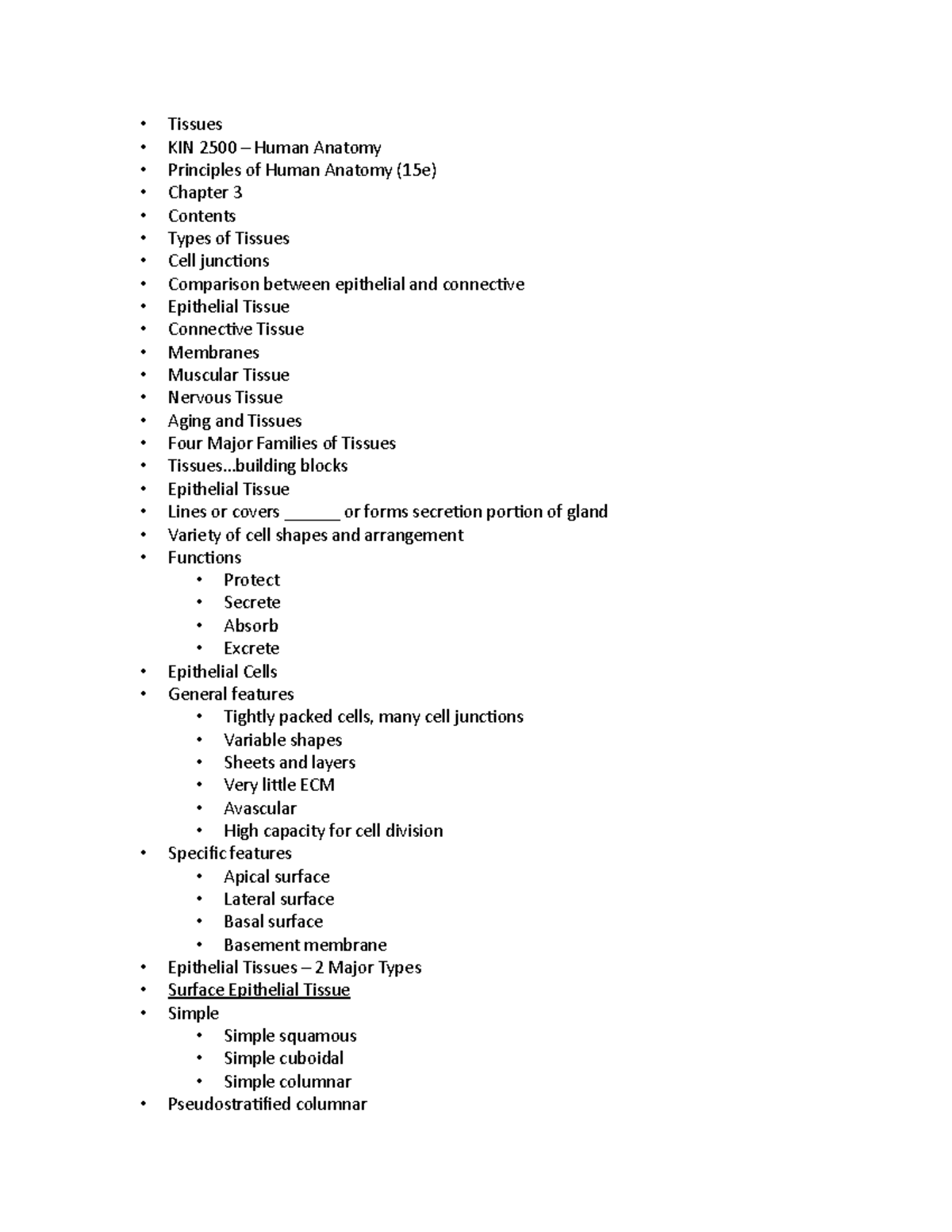 • Tissues
• KIN 2500 – Human Anatomy
• Principles of Human Anatomy (15e)
• Chapter 3
• Contents
• Types of Tissues
• Cell junctions
• Comparison between epithelial and connective
• Epithelial Tissue
• Connective Tissue
• Membranes
• Muscular Tissue
• Nervous Tissue
• Aging and Tissues
• Four Major Families of Tissues
• Tissues…building blocks
• Epithelial Tissue
• Lines or covers ______ or forms secretion portion of gland
• Variety of cell shapes and arrangement
• Functions
  • Protect
  • Secrete
  • Absorb
  • Excrete
• Epithelial Cells
• General features
  • Tightly packed cells, many cell junctions
  • Variable shapes
  • Sheets and layers
  • Very little ECM
  • Avascular
  • High capacity for cell division
• Specific features
  • Apical surface
  • Lateral surface
  • Basal surface
  • Basement membrane
• Epithelial Tissues – 2 Major Types
• Surface Epithelial Tissue
• Simple
  • Simple squamous
  • Simple cuboidal
  • Simple columnar
• Pseudostratified columnar